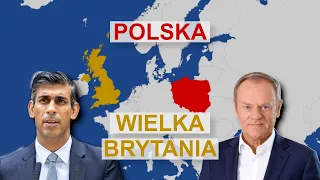 POLSKA

WIELKA BRYTANIA